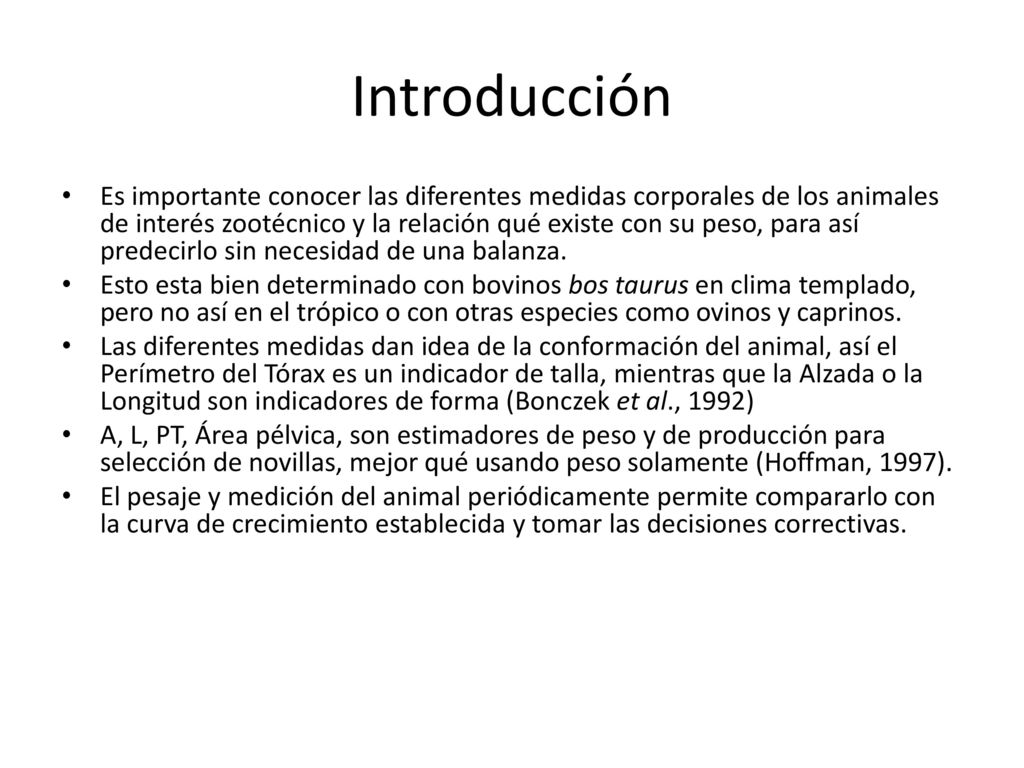 Introducción

• Es importante conocer las diferentes medidas corporales de los animales de interés zootécnico y la relación qué existe con su peso, para así predecirlo sin necesidad de una balanza.
• Esto esta bien determinado con bovinos bos taurus en clima templado, pero no así en el trópico o con otras especies como ovinos y caprinos.
• Las diferentes medidas dan idea de la conformación del animal, así el Perímetro del Tórax es un indicador de talla, mientras que la Alzada o la Longitud son indicadores de forma (Bonczek et al., 1992)
• A, L, PT, Área pélvica, son estimadores de peso y de producción para selección de novillas, mejor qué usando peso solamente (Hoffman, 1997).
• El pesaje y medición del animal periódicamente permite compararlo con la curva de crecimiento establecida y tomar las decisiones correctivas.